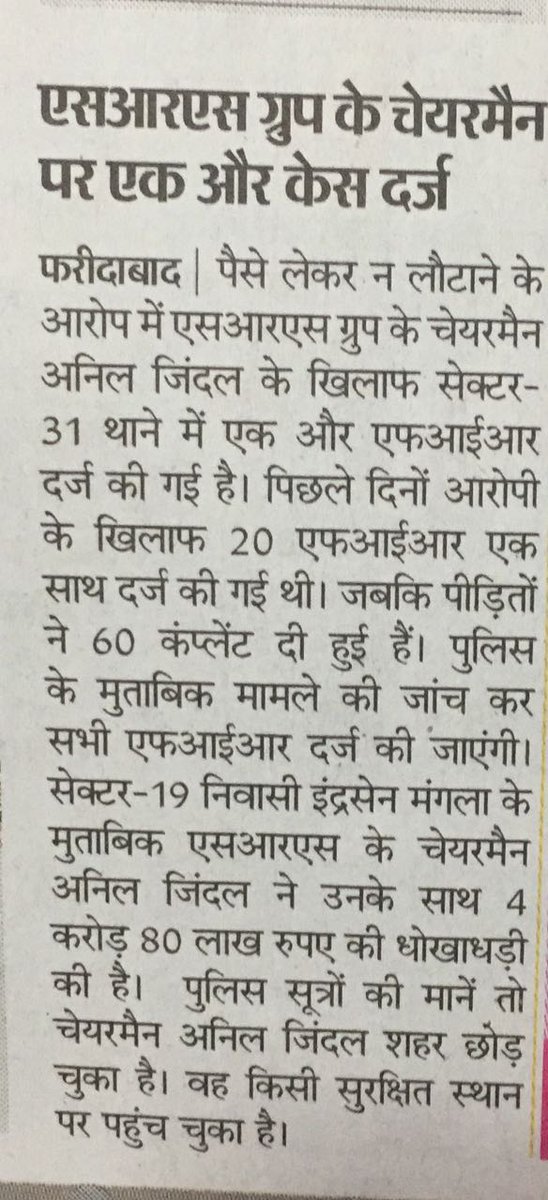 एसआरएस ग्रुप के चेयरमैन पर एक और केस दर्ज

फरीदाबाद | पैसे लेकर न लौटाने के आरोप में एसआरएस ग्रुप के चेयरमैन अनिल जिंदल के खिलाफ सेक्टर-31 थाने में एक और एफआईआर दर्ज की गई है। पिछले दिनों आरोपी के खिलाफ 20 एफआईआर एक साथ दर्ज की गई थी। जबकि पीड़ितों ने 60 कंप्लेंट दी हुई हैं। पुलिस के मुताबिक मामले की जांच कर सभी एफआईआर दर्ज की जाएंगी। सेक्टर-19 निवासी इंद्रसेन मंगला के मुताबिक एसआरएस के चेयरमैन अनिल जिंदल ने उनके साथ 4 करोड़ 80 लाख रुपए की धोखाधड़ी की है। पुलिस सूत्रों की मानें तो चेयरमैन अनिल जिंदल शहर छोड़ चुका है। वह किसी सुरक्षित स्थान पर पहुंच चुका है।